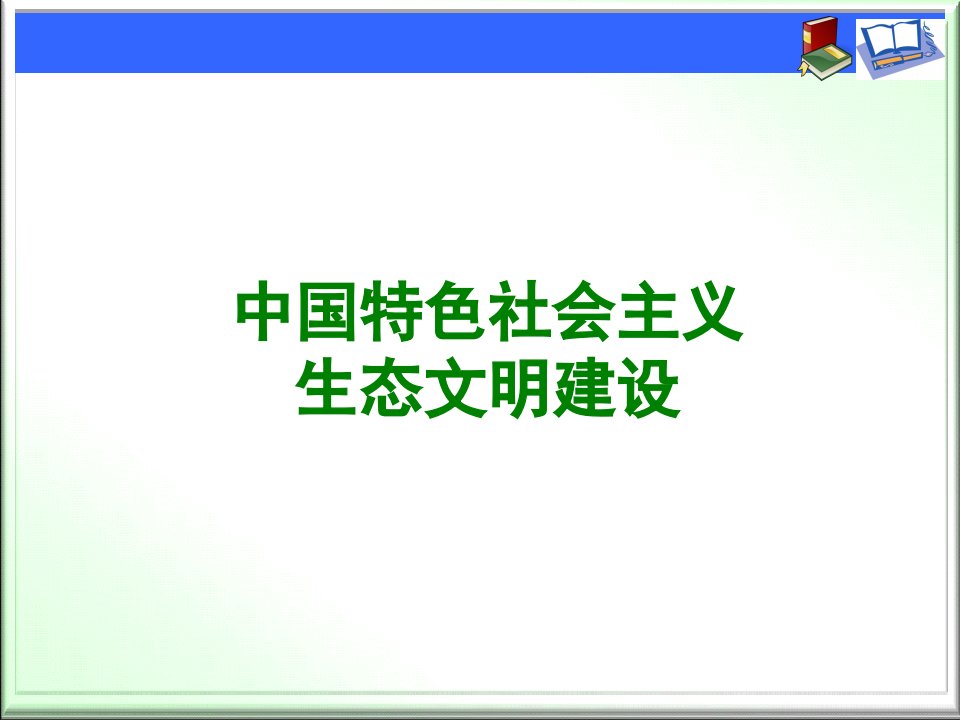 中国特色社会主义
生态文明建设